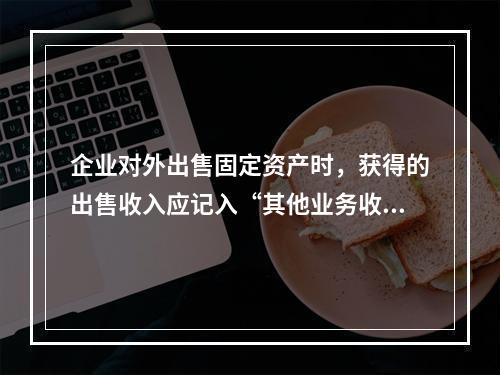 企业对外出售固定资产时，获得的出售收入应记入“其他业务收...